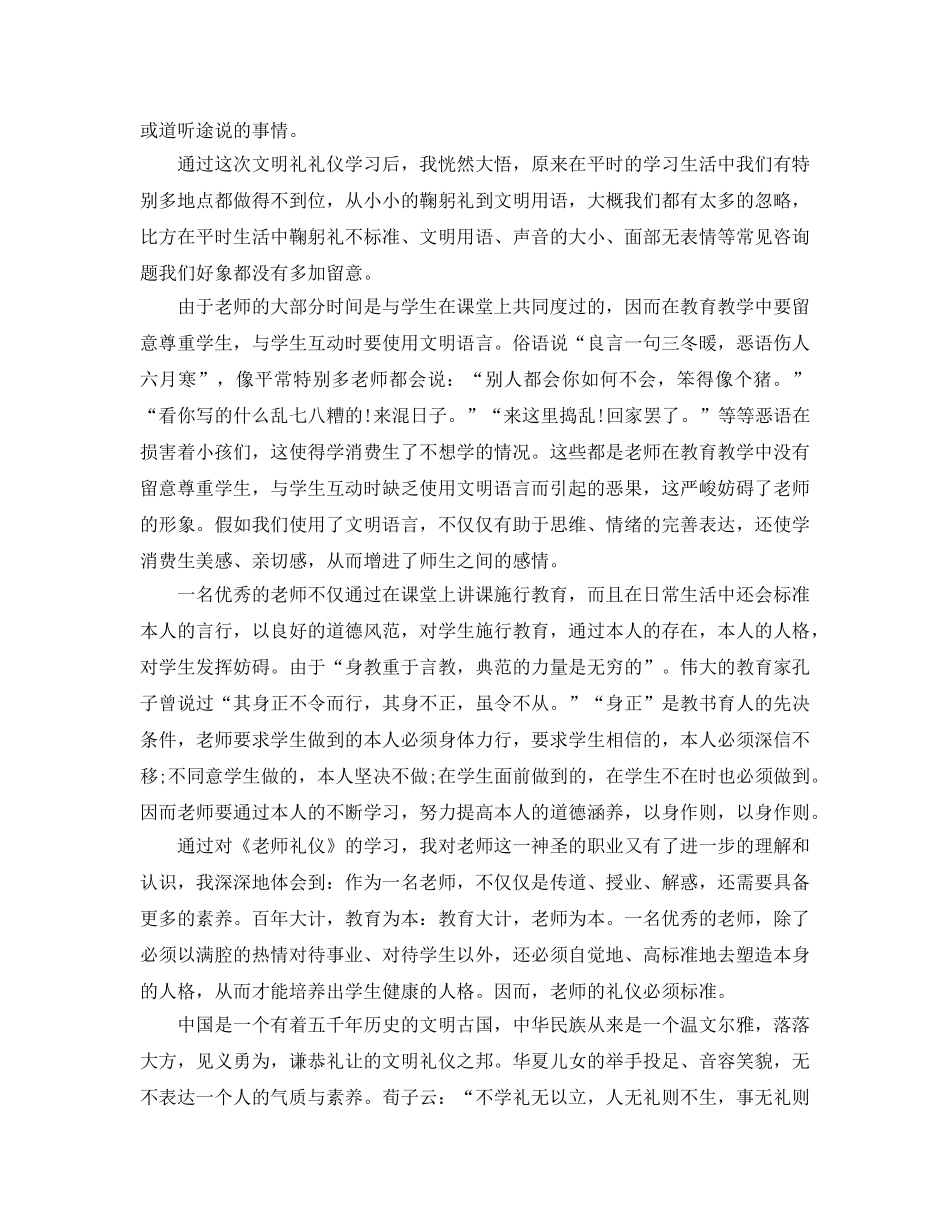 或道听途说的事情。

通过这次文明礼礼仪学习后，我恍然大悟，原来在平时的学习生活中我们有特别多地点都做得不到位，从小小的鞠躬礼到文明用语，大概我们都有太多的忽略，比方在平时生活中鞠躬礼不标准、文明用语、声音的大小、面部无表情等常见咨询题我们好象都没有多加留意。

由于老师的大部分时间是与学生在课堂上共同度过的，因而在教育教学中要留意尊重学生，与学生互动时要使用文明语言。俗语说“良言一句三冬暖，恶语伤人六月寒”，像平常特别多老师都会说：“别人都会你如何不会，笨得像个猪。”“看你写的什么乱七八糟的!来混日子。”“来这里捣乱!回家罢了。”等等恶语在损害着小孩们，这使得学消费生了不想学的情况。这些都是老师在教育教学中没有留意尊重学生，与学生互动时缺乏使用文明语言而引起的恶果，这严峻妨碍了老师的形象。假如我们使用了文明语言，不仅仅有助于思维、情绪的完善表达，还使学消费生美感、亲切感，从而增进了师生之间的感情。

一名优秀的老师不仅通过在课堂上讲课施行教育，而且在日常生活中还会标准本人的言行，以良好的道德风范，对学生施行教育，通过本人的存在，本人的人格，对学生发挥妨碍。由于“身教重于言教，典范的力量是无穷的”。伟大的教育家孔子曾说过“其身正不令而行，其身不正，虽令不从。”“身正”是教书育人的先决条件，老师要求学生做到的本人必须身体力行，要求学生相信的，本人必须深信不移;不同意学生做的，本人坚决不做;在学生面前做到的，在学生不在时也必须做到。因而老师要通过本人的不断学习，努力提高本人的道德涵养，以身作则，以身作则。

通过对《老师礼仪》的学习，我对老师这一神圣的职业又有了进一步的理解和认识，我深深地体会到：作为一名老师，不仅仅是传道、授业、解惑，还需要具备更多的素养。百年大计，教育为本：教育大计，老师为本。一名优秀的老师，除了必须以满腔的热情对待事业、对待学生以外，还必须自觉地、高标准地去塑造本身的人格，从而才能培养出学生健康的人格。因而，老师的礼仪必须标准。

中国是一个有着五千年历史的文明古国，中华民族从来是一个温文尔雅，落落大方，见义勇为，谦恭礼让的文明礼仪之邦。华夏儿女的举手投足、音容笑貌，无不表达一个人的气质与素养。荀子云：“不学礼无以立，人无礼则不生，事无礼则